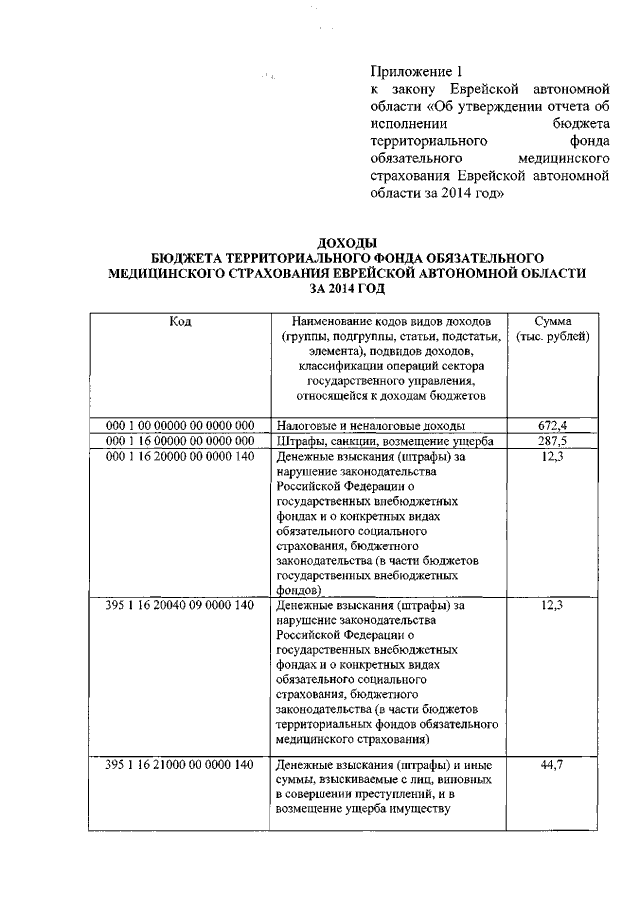 Приложение 1
к закону Еврейской автономной области «Об утверждении отчета об исполнении бюджета территориального фонда обязательного медицинского страхования Еврейской автономной области за 2014 год»

ДОХОДЫ
БЮДЖЕТА ТЕРРИТОРИАЛЬНОГО ФОНДА ОБЯЗАТЕЛЬНОГО МЕДИЦИНСКОГО СТРАХОВАНИЯ ЕВРЕЙСКОЙ АВТОНОМНОЙ ОБЛАСТИ ЗА 2014 ГОД

| Код | Наименование кодов видов доходов (группы, подгруппы, статьи, подстатьи, элемента), подвидов доходов, классификации операций сектора государственного управления, относящейся к доходам бюджетов | Сумма (тыс. рублей) |
|---|---|---|
| 000 1 00 00000 00 0000 000 | Налоговые и неналоговые доходы | 672,4 |
| 000 1 16 00000 00 0000 000 | Штрафы, санкции, возмещение ущерба | 287,5 |
| 000 1 16 20000 00 0000 140 | Денежные взыскания (штрафы) за нарушение законодательства Российской Федерации о государственных внебюджетных фондах и о конкретных видах обязательного социального страхования, бюджетного законодательства (в части бюджетов государственных внебюджетных фондов) | 12,3 |
| 395 1 16 20040 09 0000 140 | Денежные взыскания (штрафы) за нарушение законодательства Российской Федерации о государственных внебюджетных фондах и о конкретных видах обязательного социального страхования, бюджетного законодательства (в части бюджетов территориальных фондов обязательного медицинского страхования) | 12,3 |
| 395 1 16 21000 00 0000 140 | Денежные взыскания (штрафы) и иные суммы, взыскиваемые с лиц, виновных в совершении преступлений, и в возмещение ущерба имуществу | 44,7 |